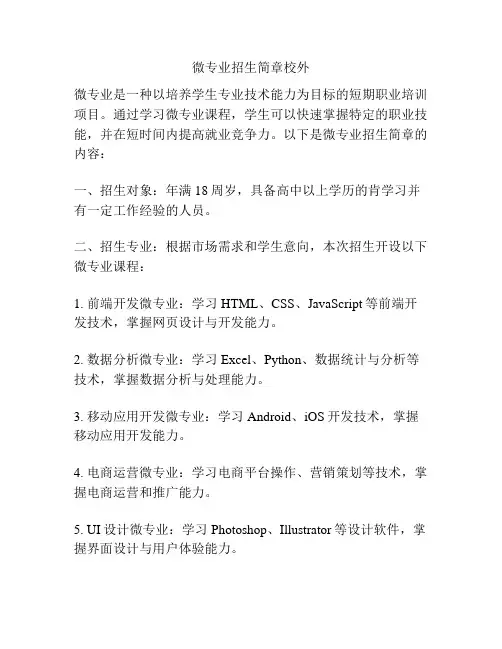 微专业招生简章校外

微专业是一种以培养学生专业技术能力为目标的短期职业培训项目。通过学习微专业课程，学生可以快速掌握特定的职业技能，并在短时间内提高就业竞争力。以下是微专业招生简章的内容：

一、招生对象：年满 18 周岁，具备高中以上学历的肯学习并有一定工作经验的人员。

二、招生专业：根据市场需求和学生意向，本次招生开设以下微专业课程：

1. 前端开发微专业：学习 HTML、CSS、JavaScript 等前端开发技术，掌握网页设计与开发能力。

2. 数据分析微专业：学习 Excel、Python、数据统计与分析等技术，掌握数据分析与处理能力。

3. 移动应用开发微专业：学习 Android、iOS 开发技术，掌握移动应用开发能力。

4. 电商运营微专业：学习电商平台操作、营销策划等技术，掌握电商运营和推广能力。

5. UI 设计微专业：学习 Photoshop、Illustrator 等设计软件，掌握界面设计与用户体验能力。